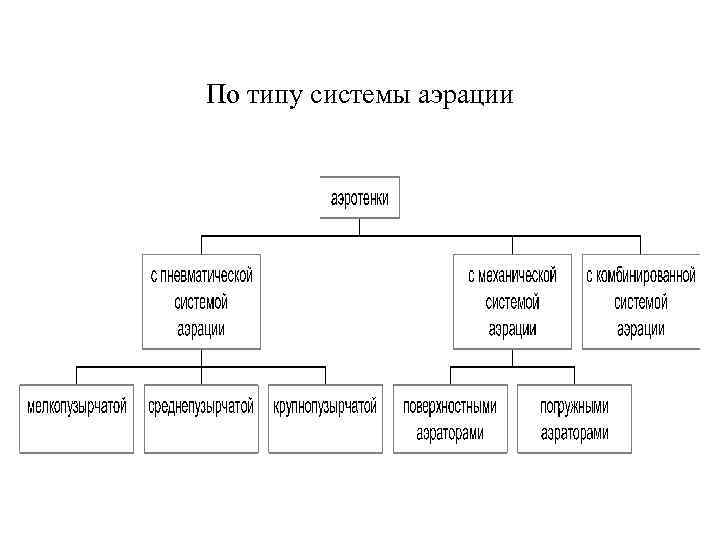 По типу системы аэрации

аэротенки

с пневматической системой аэрации

с механической системой аэрации

с комбинированной системой аэрации

мелкопузырчатой

среднепузырчатой

крупнопузырчатой

поверхностными аэраторами

погружными аэраторами